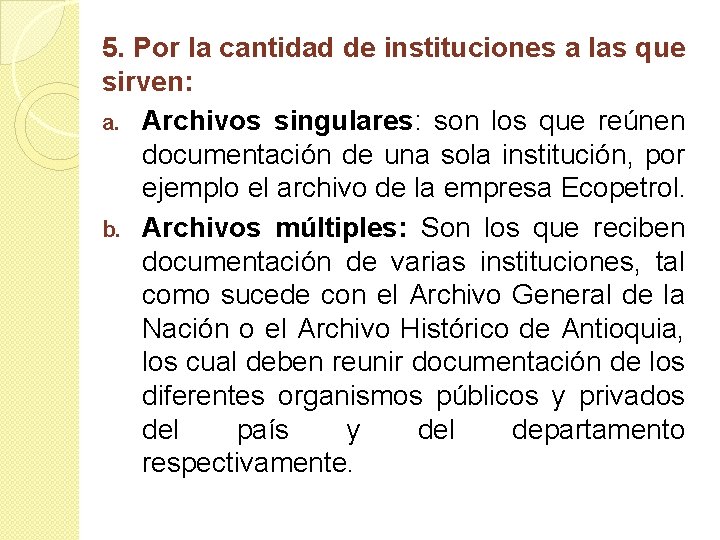 5. Por la cantidad de instituciones a las que sirven:

a. Archivos singulares: son los que reúnen documentación de una sola institución, por ejemplo el archivo de la empresa Ecopetrol.

b. Archivos múltiples: Son los que reciben documentación de varias instituciones, tal como sucede con el Archivo General de la Nación o el Archivo Histórico de Antioquia, los cual deben reunir documentación de los diferentes organismos públicos y privados del país y del departamento respectivamente.